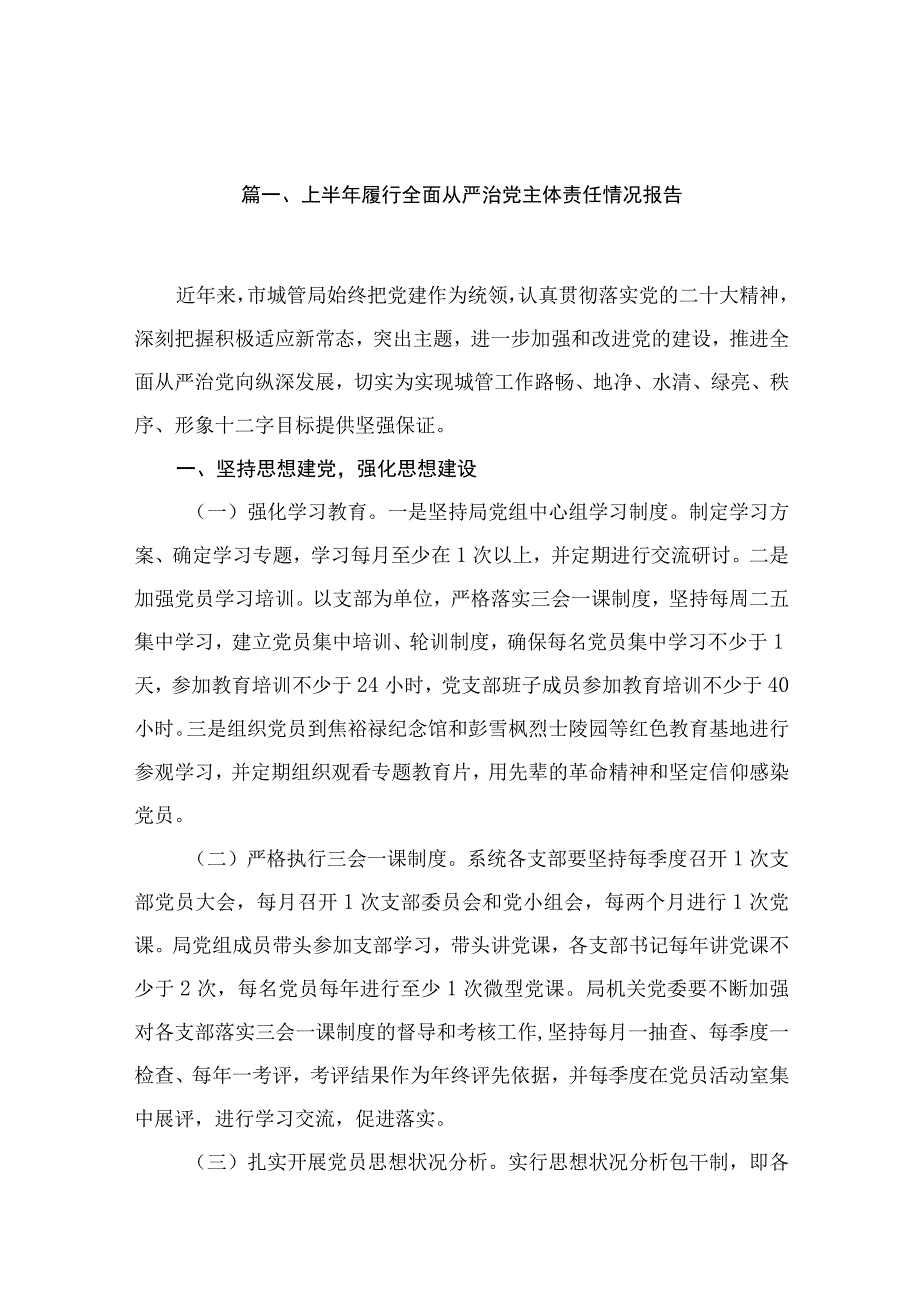 篇一、上半年履行全面从严治党主体责任情况报告

近年来，市城管局始终把党建作为统领，认真贯彻落实党的二十大精神，深刻把握积极适应新常态，突出主题，进一步加强和改进党的建设，推进全面从严治党向纵深发展，切实为实现城管工作路畅、地净、水清、绿亮、秩序、形象十二字目标提供坚强保证。

一、坚持思想建党，强化思想建设

（一）强化学习教育。一是坚持局党组中心组学习制度。制定学习方案、确定学习专题，学习每月至少在1次以上，并定期进行交流研讨。二是加强党员学习培训。以支部为单位，严格落实三会一课制度，坚持每周二五集中学习，建立党员集中培训、轮训制度，确保每名党员集中学习不少于1天，参加教育培训不少于24小时，党支部班子成员参加教育培训不少于40小时。三是组织党员到焦裕禄纪念馆和彭雪枫烈士陵园等红色教育基地进行参观学习，并定期组织观看专题教育片，用先辈的革命精神和坚定信仰感染党员。

（二）严格执行三会一课制度。系统各支部要坚持每季度召开1次支部党员大会，每月召开1次支部委员会和党小组会，每两个月进行1次党课。局党组成员带头参加支部学习，带头讲党课，各支部书记每年讲党课不少于2次，每名党员每年进行至少1次微型党课。局机关党委要不断加强对各支部落实三会一课制度的督导和考核工作，坚持每月一抽查、每季度一检查、每年一考评，考评结果作为年终评先依据，并每季度在党员活动室集中展评，进行学习交流，促进落实。

（三）扎实开展党员思想状况分析。实行思想状况分析包干制，即各